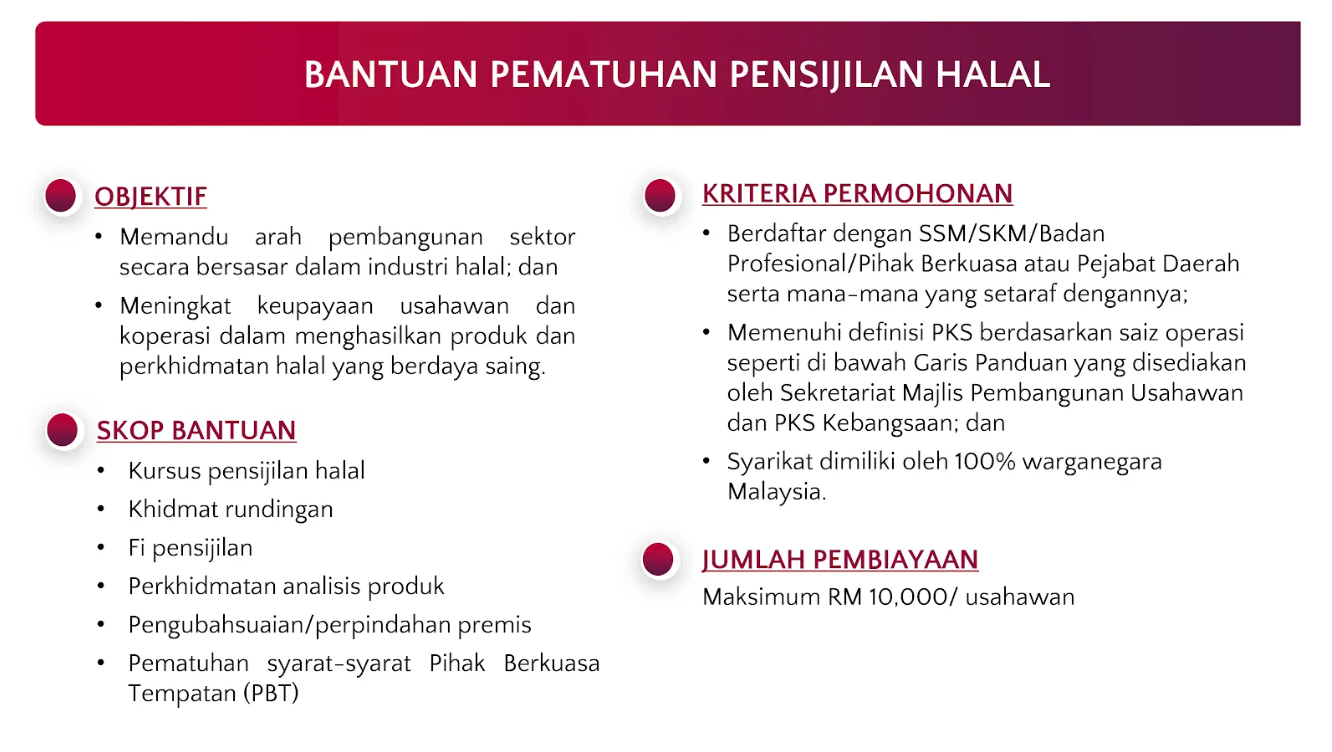 BANTUAN PEMATUHAN PENSIJILAN HALAL

OBJEKTIF

• Memandu arah pembangunan sektor secara bersasar dalam industri halal; dan
• Meningkat keupayaan usahawan dan koperasi dalam menghasilkan produk dan perkhidmatan halal yang berdaya saing.

SKOP BANTUAN

• Kursus pensijilan halal
• Khidmat rundingan
• Fi pensijilan
• Perkhidmatan analisis produk
• Pengubahsuaian/perpindahan premis
• Pematuhan syarat-syarat Pihak Berkuasa Tempatan (PBT)

KRITERIA PERMOHONAN

• Berdaftar dengan SSM/SKM/Badan Profesional/Pihak Berkuasa atau Pejabat Daerah serta mana-mana yang setaraf dengannya;
• Memenuhi definisi PKS berdasarkan saiz operasi seperti di bawah Garis Panduan yang disediakan oleh Sekretariat Majlis Pembangunan Usahawan dan PKS Kebangsaan; dan
• Syarikat dimiliki oleh 100% warganegara Malaysia.

JUMLAH PEMBIAYAAN

Maksimum RM 10,000/ usahawan